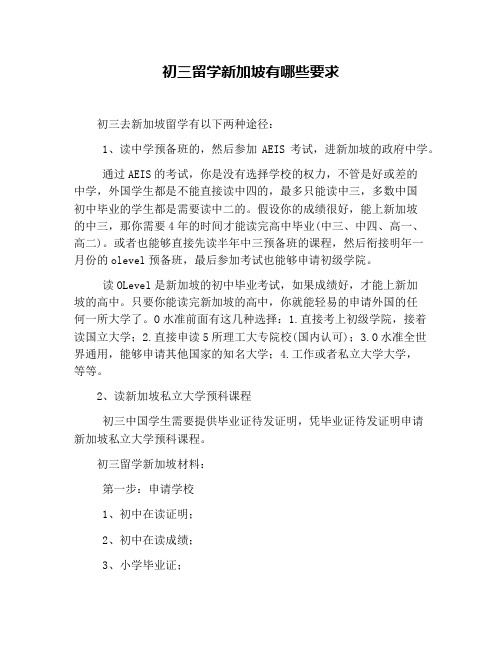 初三留学新加坡有哪些要求

初三去新加坡留学有以下两种途径：

1、读中学预备班的，然后参加 AEIS 考试，进新加坡的政府中学。

通过 AEIS 的考试，你是没有选择学校的权力，不管是好或差的中学，外国学生都是不能直接读中四的，最多只能读中三，多数中国初中毕业的学生都是需要读中二的。假设你的成绩很好，能上新加坡的中三，那你需要 4 年的时间才能读完高中毕业(中三、中四、高一、高二)。或者也能够直接先读半年中三预备班的课程，然后衔接明年一月份的 olevel 预备班，最后参加考试也能够申请初级学院。

读 OLevel 是新加坡的初中毕业考试，如果成绩好，才能上新加坡的高中。只要你能读完新加坡的高中，你就能轻易的申请外国的任何一所大学了。O 水准前面有这几种选择：1.直接考上初级学院，接着读国立大学；2.直接申读 5 所理工大专院校(国内认可)；3.O 水准全世界通用，能够申请其他国家的知名大学；4.工作或者私立大学大学，等等。

2、读新加坡私立大学预科课程

初三中国学生需要提供毕业证待发证明，凭毕业证待发证明申请新加坡私立大学预科课程。

初三留学新加坡材料：

第一步：申请学校

1、初中在读证明；

2、初中在读成绩；

3、小学毕业证；